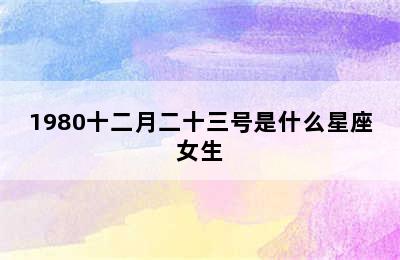 1980十二月二十三号是什么星座女生